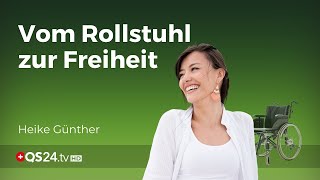 Vom Rollstuhl zur Freiheit

Heike Günther

QS24.tv HD